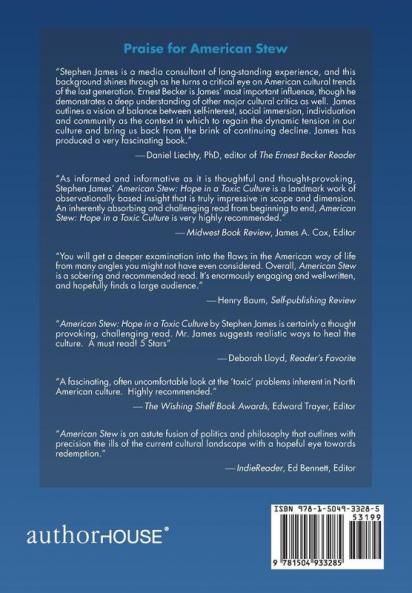 Praise for American Stew

"Stephen James is a media consultant of long-standing experience, and this background shines through as he turns a critical eye on American cultural trends of the last generation. Ernest Becker is James' most important influence, though he demonstrates a deep understanding of other major cultural critics as well. James outlines a vision of balance between self-interest, social immersion, individuation and community as the context in which to regain the dynamic tension in our culture and bring us back from the brink of continuing decline. James has produced a very fascinating book."

—Daniel Liechty, PhD, editor of The Ernest Becker Reader

"As informed and informative as it is thoughtful and thought-provoking, Stephen James' American Stew: Hope in a Toxic Culture is a landmark work of observationally based insight that is truly impressive in scope and dimension. An inherently absorbing and challenging read from beginning to end, American Stew: Hope in a Toxic Culture is very highly recommended."

—Midwest Book Review, James A. Cox, Editor

"You will get a deeper examination into the flaws in the American way of life from many angles you might not have even considered. Overall, American Stew is a sobering and recommended read. It's enormously engaging and well-written, and hopefully finds a large audience."

—Henry Baum, Self-publishing Review

"American Stew: Hope in a Toxic Culture by Stephen James is certainly a thought provoking, challenging read. Mr. James suggests realistic ways to heal the culture. A must read! 5 Stars"

—Deborah Lloyd, Reader's Favorite

"A fascinating, often uncomfortable look at the 'toxic' problems inherent in North American culture. Highly recommended."

—The Wishing Shelf Book Awards, Edward Trayer, Editor

"American Stew is an astute fusion of politics and philosophy that outlines with precision the ills of the current cultural landscape with a hopeful eye towards redemption."

—IndieReader, Ed Bennett, Editor

authorHOUSE®

ISBN 978-1-5049-3328-5
53199
9 781504 933285